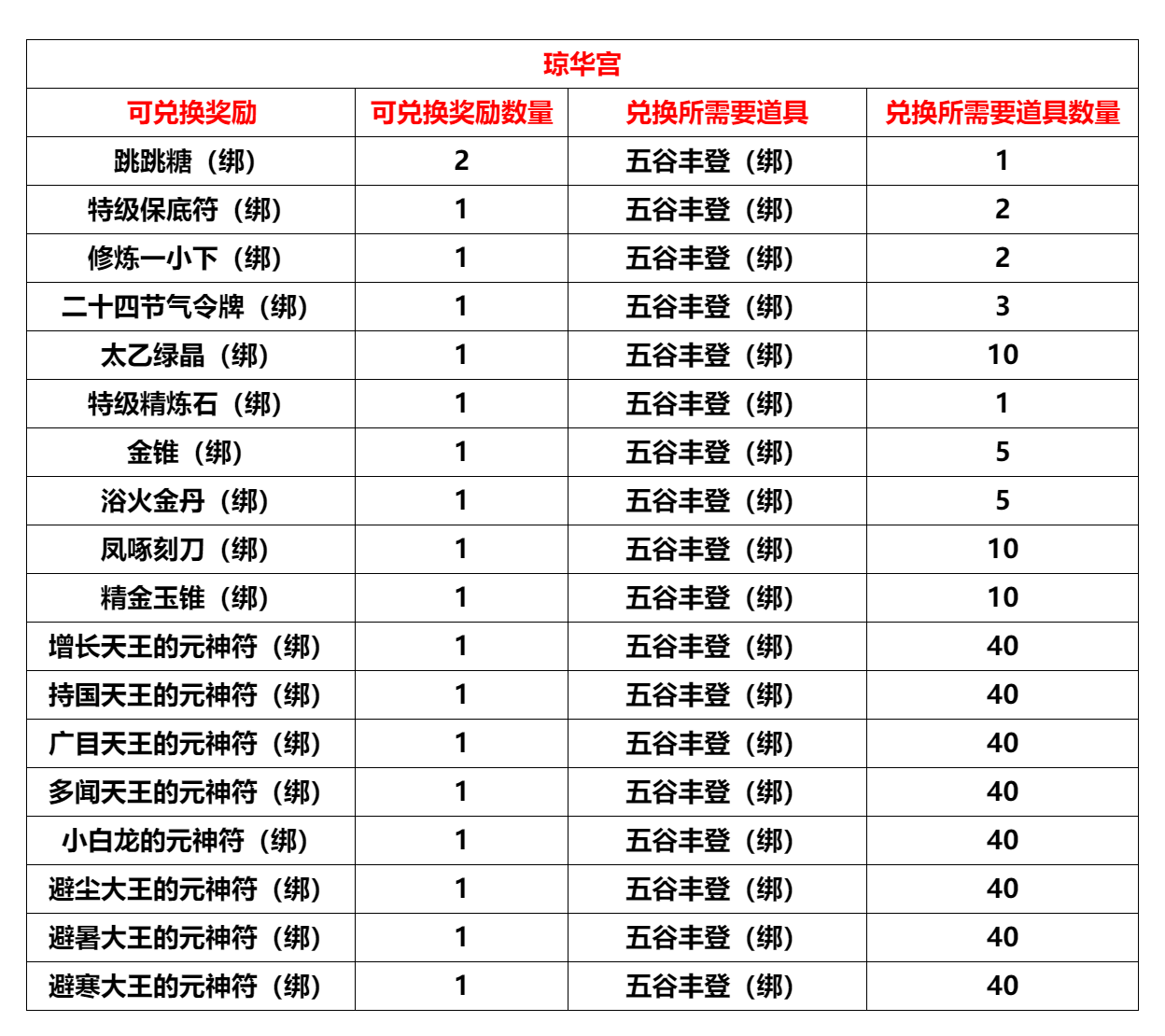 | 琼华宫 | | | |
|---|---|---|---|
| 可兑换奖励 | 可兑换奖励数量 | 兑换所需要道具 | 兑换所需要道具数量 |
| 跳跳糖（绑） | 2 | 五谷丰登（绑） | 1 |
| 特级保底符（绑） | 1 | 五谷丰登（绑） | 2 |
| 修炼一小下（绑） | 1 | 五谷丰登（绑） | 2 |
| 二十四节气令牌（绑） | 1 | 五谷丰登（绑） | 3 |
| 太乙绿晶（绑） | 1 | 五谷丰登（绑） | 10 |
| 特级精炼石（绑） | 1 | 五谷丰登（绑） | 1 |
| 金锥（绑） | 1 | 五谷丰登（绑） | 5 |
| 浴火金丹（绑） | 1 | 五谷丰登（绑） | 5 |
| 凤啄刻刀（绑） | 1 | 五谷丰登（绑） | 10 |
| 精金玉锥（绑） | 1 | 五谷丰登（绑） | 10 |
| 增长天王的元神符（绑） | 1 | 五谷丰登（绑） | 40 |
| 持国天王的元神符（绑） | 1 | 五谷丰登（绑） | 40 |
| 广目天王的元神符（绑） | 1 | 五谷丰登（绑） | 40 |
| 多闻天王的元神符（绑） | 1 | 五谷丰登（绑） | 40 |
| 小白龙的元神符（绑） | 1 | 五谷丰登（绑） | 40 |
| 避尘大王的元神符（绑） | 1 | 五谷丰登（绑） | 40 |
| 避暑大王的元神符（绑） | 1 | 五谷丰登（绑） | 40 |
| 避寒大王的元神符（绑） | 1 | 五谷丰登（绑） | 40 |